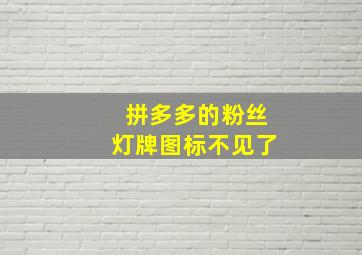 拼多多的粉丝
灯牌图标不见了